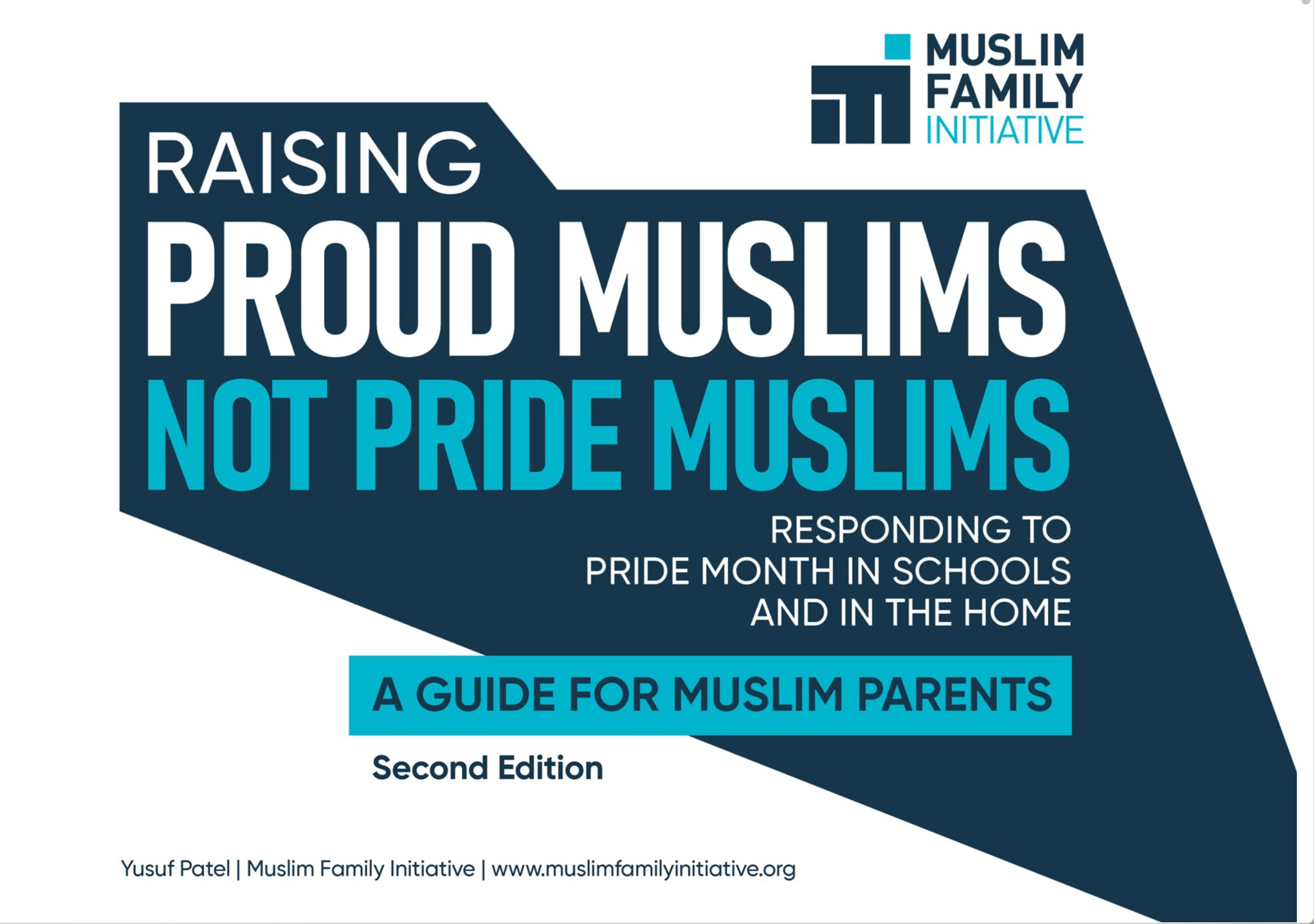 MUSLIM FAMILY INITIATIVE

RAISING
PROUD MUSLIMS
NOT PRIDE MUSLIMS

RESPONDING TO PRIDE MONTH IN SCHOOLS AND IN THE HOME

A GUIDE FOR MUSLIM PARENTS

Second Edition

Yusuf Patel | Muslim Family Initiative | www.muslimfamilyinitiative.org